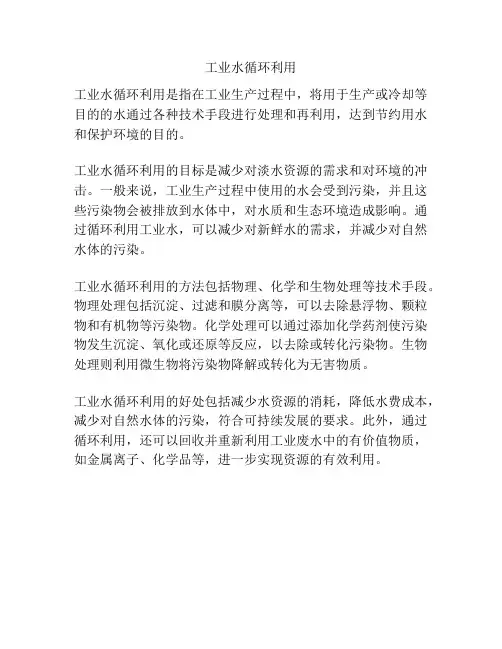 工业水循环利用

工业水循环利用是指在工业生产过程中，将用于生产或冷却等目的的水通过各种技术手段进行处理和再利用，达到节约用水和保护环境的目的。

工业水循环利用的目标是减少对淡水资源的需求和对环境的冲击。一般来说，工业生产过程中使用的水会受到污染，并且这些污染物会被排放到水体中，对水质和生态环境造成影响。通过循环利用工业水，可以减少对新鲜水的需求，并减少对自然水体的污染。

工业水循环利用的方法包括物理、化学和生物处理等技术手段。物理处理包括沉淀、过滤和膜分离等，可以去除悬浮物、颗粒物和有机物等污染物。化学处理可以通过添加化学药剂使污染物发生沉淀、氧化或还原等反应，以去除或转化污染物。生物处理则利用微生物将污染物降解或转化为无害物质。

工业水循环利用的好处包括减少水资源的消耗，降低水费成本，减少对自然水体的污染，符合可持续发展的要求。此外，通过循环利用，还可以回收并重新利用工业废水中的有价值物质，如金属离子、化学品等，进一步实现资源的有效利用。